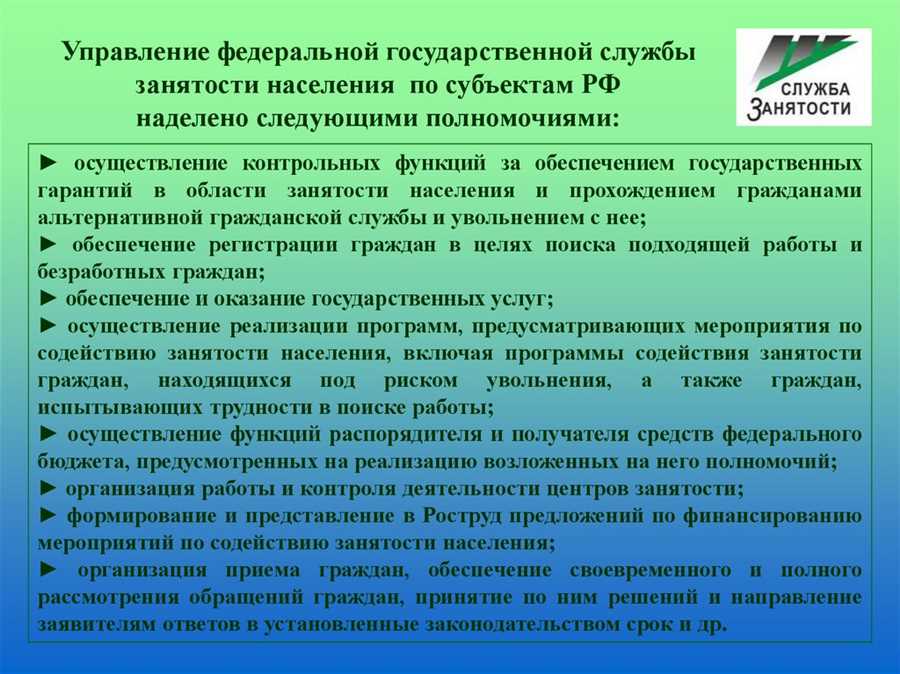 Управление федеральной государственной службы занятости населения по субъектам РФ наделено следующими полномочиями:

СЛУЖБА ЗАНЯТОСТИ

► осуществление контрольных функций за обеспечением государственных гарантий в области занятости населения и прохождением гражданами альтернативной гражданской службы и увольнением с нее;
► обеспечение регистрации граждан в целях поиска подходящей работы и безработных граждан;
► обеспечение и оказание государственных услуг;
► осуществление реализации программ, предусматривающих мероприятия по содействию занятости населения, включая программы содействия занятости граждан, находящихся под риском увольнения, а также граждан, испытывающих трудности в поиске работы;
► осуществление функций распорядителя и получателя средств федерального бюджета, предусмотренных на реализацию возложенных на него полномочий;
► организация работы и контроля деятельности центров занятости;
► формирование и представление в Роструд предложений по финансированию мероприятий по содействию занятости населения;
► организация приема граждан, обеспечение своевременного и полного рассмотрения обращений граждан, принятие по ним решений и направление заявителям ответов в установленные законодательством срок и др.